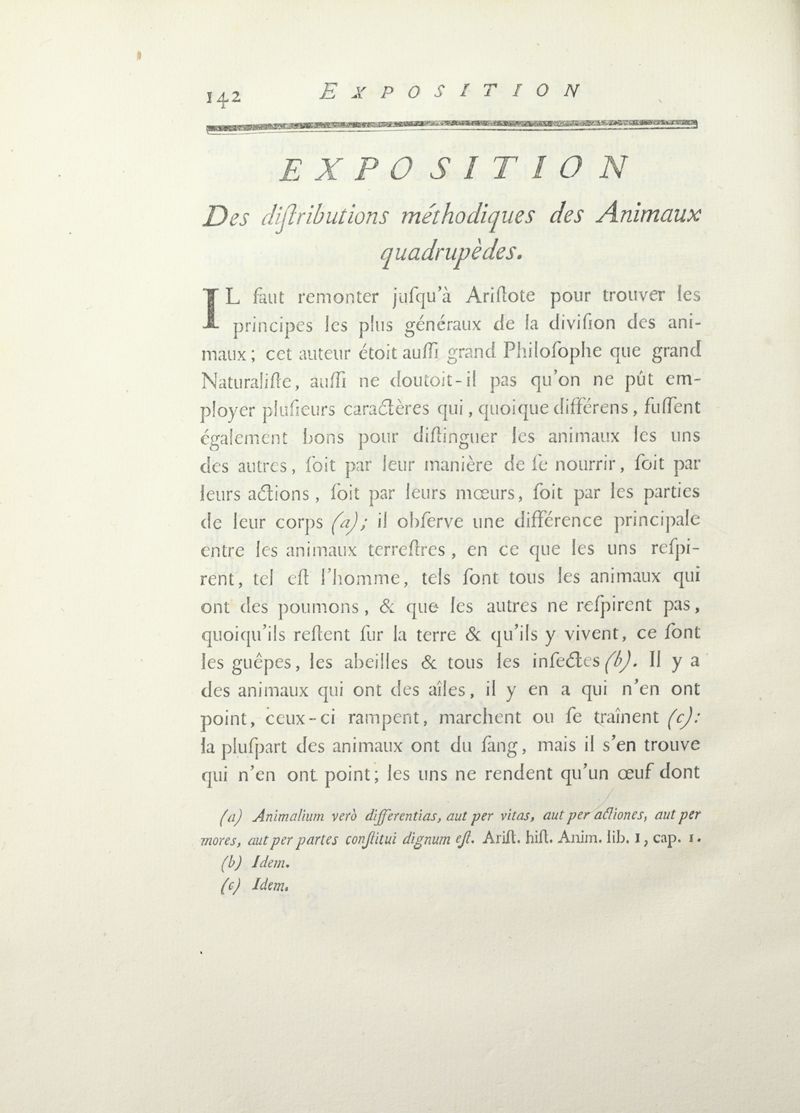 142 EXPOSITION

EXPOSITION

Des diſtributions méthodiques des Animaux quadrupèdes.

IL faut remonter jusqu'à Ariſtote pour trouver les principes les plus généraux de la diviſion des animaux; cet auteur étoit auſſi grand Philoſophe que grand Naturaliſte, auſſi ne doutoit-il pas qu'on ne pût employer pluſieurs caractères qui, quoique différens, fuſſent également bons pour diſtinguer les animaux les uns des autres, ſoit par leur manière de ſe nourrir, ſoit par leurs actions, ſoit par leurs mœurs, ſoit par les parties de leur corps (a); il obſerve une différence principale entre les animaux terreſtres, en ce que les uns reſpirent, tel eſt l'homme, tels ſont tous les animaux qui ont des poumons, & que les autres ne reſpirent pas, quoiqu'ils reſtent ſur la terre & qu'ils y vivent, ce ſont les guêpes, les abeilles & tous les inſectes (b). Il y a des animaux qui ont des aîles, il y en a qui n'en ont point, ceux-ci rampent, marchent ou ſe traînent (c): la pluſpart des animaux ont du ſang, mais il s'en trouve qui n'en ont point; les uns ne rendent qu'un œuf dont

(a) Animalium verò differentias, aut per vitas, aut per actiones, aut per mores, aut per partes conſtitui dignum eſt. Ariſt. hiſt. Anim. lib. 1, cap. 1.
(b) Idem.
(c) Idem.